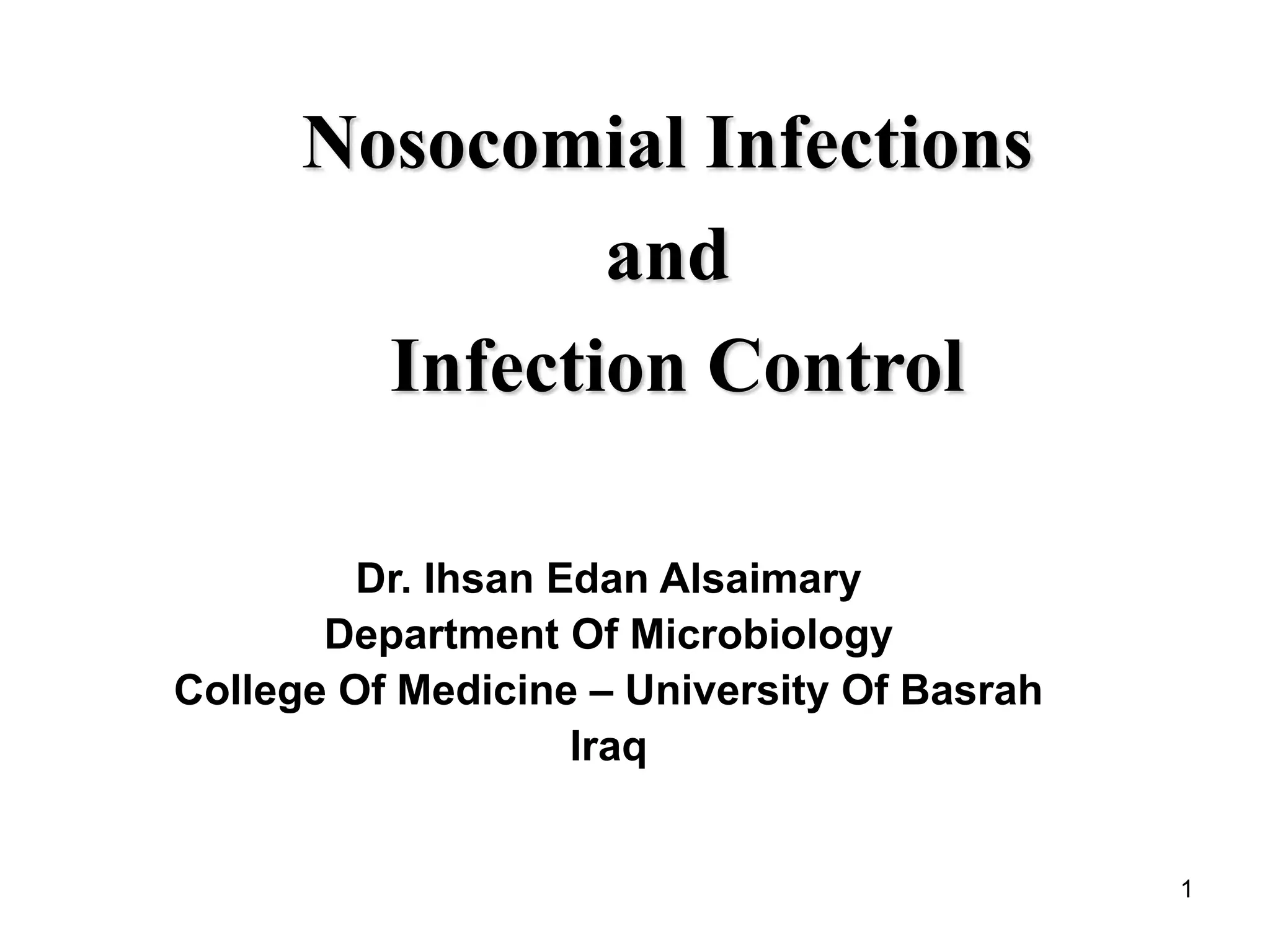 Nosocomial Infections
and
Infection Control

Dr. Ihsan Edan Alsaimary
Department Of Microbiology
College Of Medicine – University Of Basrah
Iraq

1